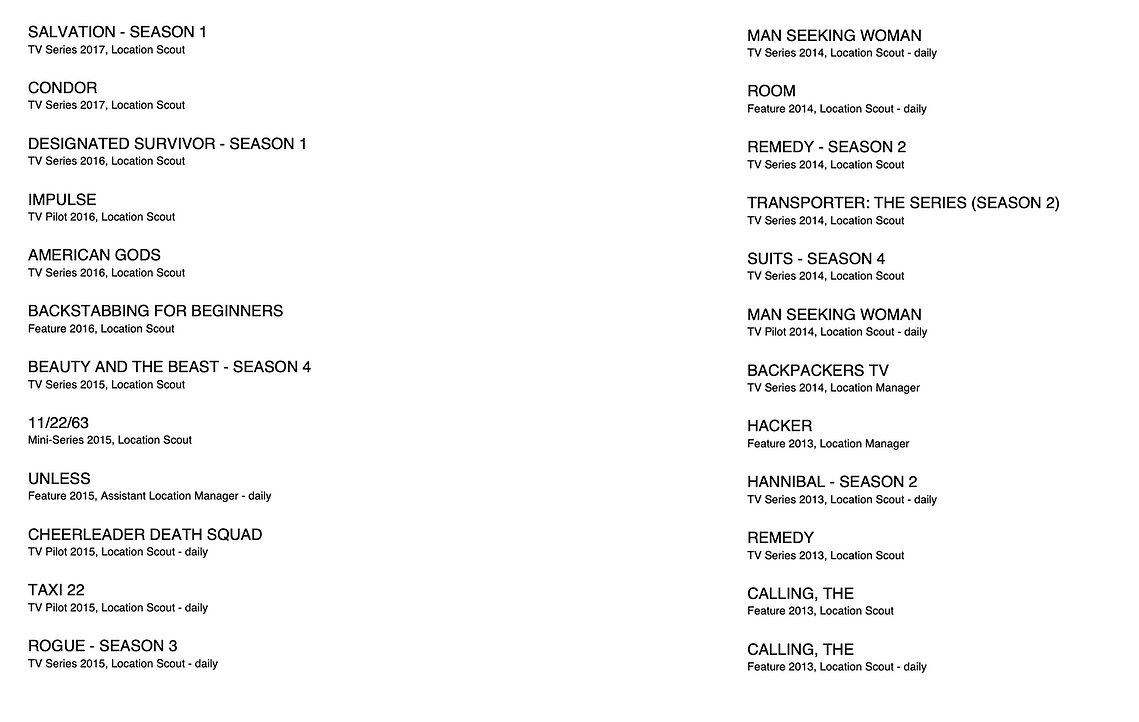 SALVATION - SEASON 1
TV Series 2017, Location Scout

CONDOR
TV Series 2017, Location Scout

DESIGNATED SURVIVOR - SEASON 1
TV Series 2016, Location Scout

IMPULSE
TV Pilot 2016, Location Scout

AMERICAN GODS
TV Series 2016, Location Scout

BACKSTABBING FOR BEGINNERS
Feature 2016, Location Scout

BEAUTY AND THE BEAST - SEASON 4
TV Series 2015, Location Scout

11/22/63
Mini-Series 2015, Location Scout

UNLESS
Feature 2015, Assistant Location Manager - daily

CHEERLEADER DEATH SQUAD
TV Pilot 2015, Location Scout - daily

TAXI 22
TV Pilot 2015, Location Scout - daily

ROGUE - SEASON 3
TV Series 2015, Location Scout - daily

MAN SEEKING WOMAN
TV Series 2014, Location Scout - daily

ROOM
Feature 2014, Location Scout - daily

REMEDY - SEASON 2
TV Series 2014, Location Scout

TRANSPORTER: THE SERIES (SEASON 2)
TV Series 2014, Location Scout

SUITS - SEASON 4
TV Series 2014, Location Scout

MAN SEEKING WOMAN
TV Pilot 2014, Location Scout - daily

BACKPACKERS TV
TV Series 2014, Location Manager

HACKER
Feature 2013, Location Manager

HANNIBAL - SEASON 2
TV Series 2013, Location Scout - daily

REMEDY
TV Series 2013, Location Scout

CALLING, THE
Feature 2013, Location Scout

CALLING, THE
Feature 2013, Location Scout - daily